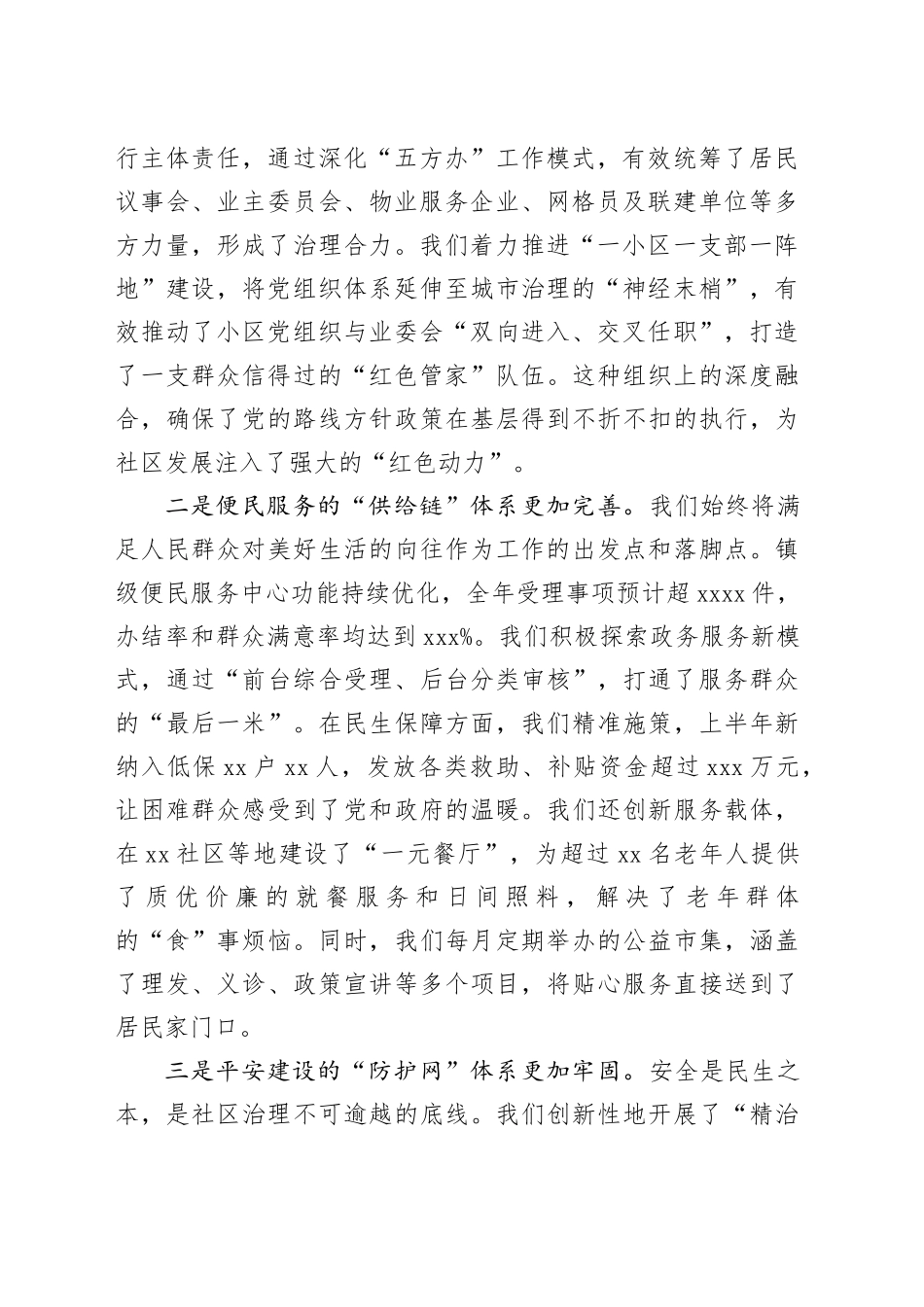 行主体责任，通过深化“五方办”工作模式，有效统筹了居民议事会、业主委员会、物业服务企业、网格员及联建单位等多方力量，形成了治理合力。我们着力推进“一小区一支部一阵地”建设，将党组织体系延伸至城市治理的“神经末梢”，有效推动了小区党组织与业委会“双向进入、交叉任职”，打造了一支群众信得过的“红色管家”队伍。这种组织上的深度融合，确保了党的路线方针政策在基层得到不折不扣的执行，为社区发展注入了强大的“红色动力”。

二是便民服务的“供给链”体系更加完善。我们始终将满足人民群众对美好生活的向往作为工作的出发点和落脚点。镇级便民服务中心功能持续优化，全年受理事项预计超 xxxx 件，办结率和群众满意率均达到 xxx%。我们积极探索政务服务新模式，通过“前台综合受理、后台分类审核”，打通了服务群众的“最后一米”。在民生保障方面，我们精准施策，上半年新纳入低保 xx 户 xx 人，发放各类救助、补贴资金超过 xxx 万元，让困难群众感受到了党和政府的温暖。我们还创新服务载体，在 xx 社区等地建设了“一元餐厅”，为超过 xx 名老年人提供了质优价廉的就餐服务和日间照料，解决了老年群体的“食”事烦恼。同时，我们每月定期举办的公益市集，涵盖了理发、义诊、政策宣讲等多个项目，将贴心服务直接送到了居民家门口。

三是平安建设的“防护网”体系更加牢固。安全是民生之本，是社区治理不可逾越的底线。我们创新性地开展了“精治